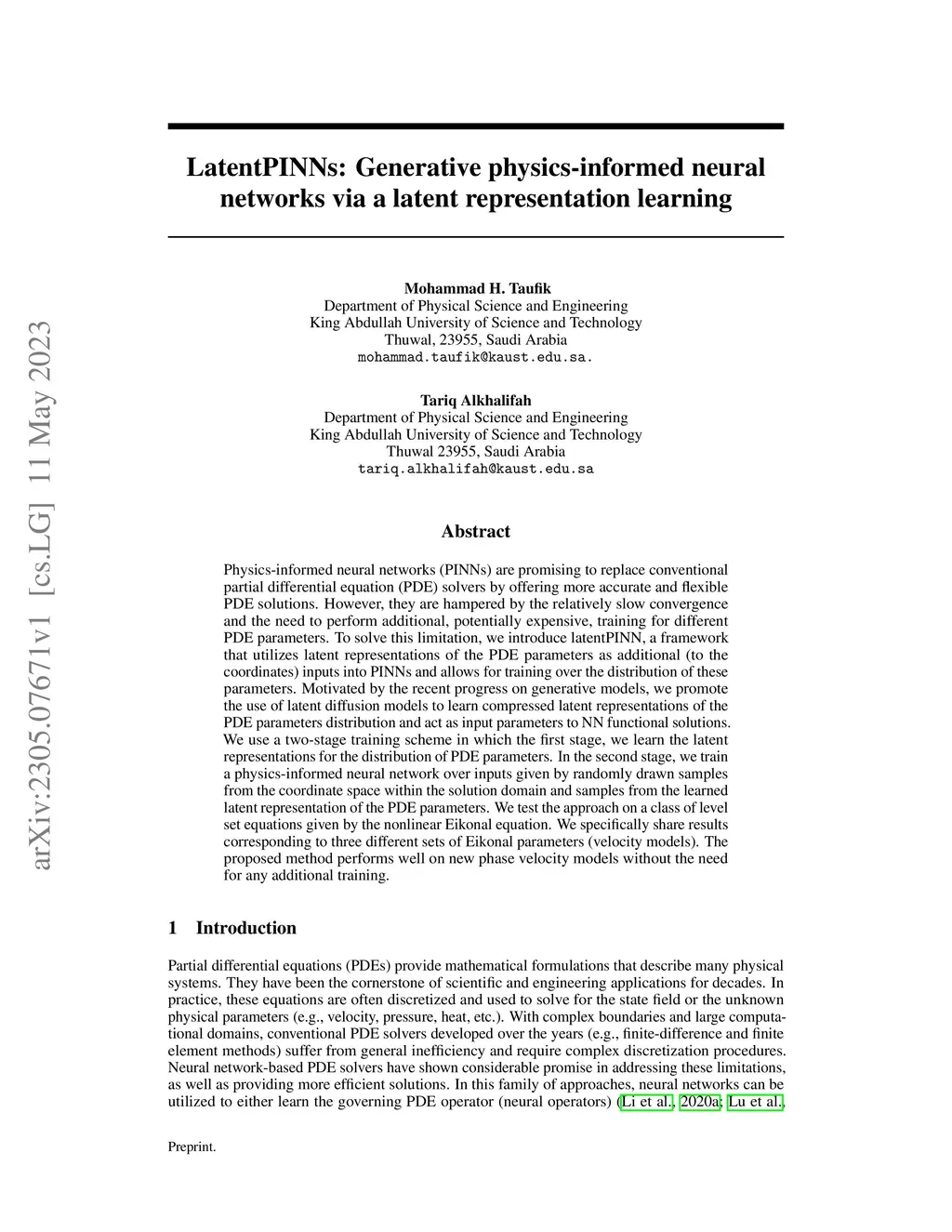 arXiv:2305.07671v1 [cs.LG] 11 May 2023

LatentPINNs: Generative physics-informed neural networks via a latent representation learning

Mohammad H. Taufik
Department of Physical Science and Engineering
King Abdullah University of Science and Technology
Thuwal, 23955, Saudi Arabia
mohammad.taufik@kaust.edu.sa.

Tariq Alkhalifah
Department of Physical Science and Engineering
King Abdullah University of Science and Technology
Thuwal 23955, Saudi Arabia
tariq.alkhalifah@kaust.edu.sa

Abstract

Physics-informed neural networks (PINNs) are promising to replace conventional partial differential equation (PDE) solvers by offering more accurate and flexible PDE solutions. However, they are hampered by the relatively slow convergence and the need to perform additional, potentially expensive, training for different PDE parameters. To solve this limitation, we introduce latentPINN, a framework that utilizes latent representations of the PDE parameters as additional (to the coordinates) inputs into PINNs and allows for training over the distribution of these parameters. Motivated by the recent progress on generative models, we promote the use of latent diffusion models to learn compressed latent representations of the PDE parameters distribution and act as input parameters to NN functional solutions. We use a two-stage training scheme in which the first stage, we learn the latent representations for the distribution of PDE parameters. In the second stage, we train a physics-informed neural network over inputs given by randomly drawn samples from the coordinate space within the solution domain and samples from the learned latent representation of the PDE parameters. We test the approach on a class of level set equations given by the nonlinear Eikonal equation. We specifically share results corresponding to three different sets of Eikonal parameters (velocity models). The proposed method performs well on new phase velocity models without the need for any additional training.

1 Introduction

Partial differential equations (PDEs) provide mathematical formulations that describe many physical systems. They have been the cornerstone of scientific and engineering applications for decades. In practice, these equations are often discretized and used to solve for the state field or the unknown physical parameters (e.g., velocity, pressure, heat, etc.). With complex boundaries and large computational domains, conventional PDE solvers developed over the years (e.g., finite-difference and finite element methods) suffer from general inefficiency and require complex discretization procedures. Neural network-based PDE solvers have shown considerable promise in addressing these limitations, as well as providing more efficient solutions. In this family of approaches, neural networks can be utilized to either learn the governing PDE operator (neural operators) (Li et al., 2020a; Lu et al.,

Preprint.